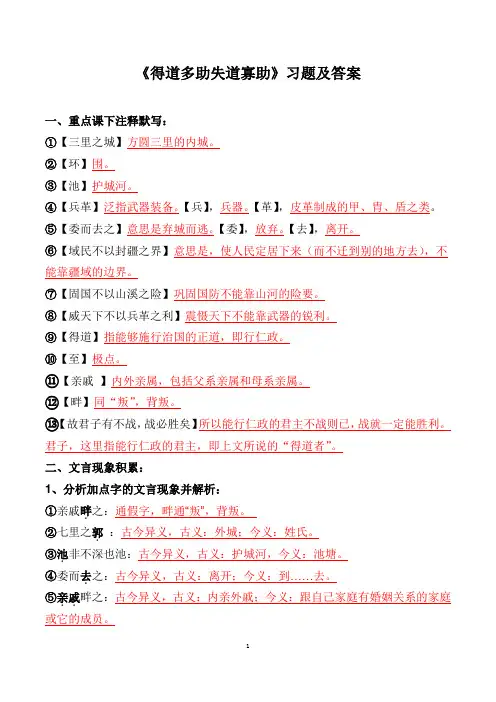 《得道多助失道寡助》习题及答案

一、重点课下注释默写：

①【三里之城】方圆三里的内城。

②【环】围。

③【池】护城河。

④【兵革】泛指武器装备。【兵】，兵器。【革】，皮革制成的甲、胄、盾之类。

⑤【委而去之】意思是弃城而逃。【委】，放弃。【去】，离开。

⑥【域民不以封疆之界】意思是，使人民定居下来（而不迁到别的地方去），不能靠疆域的边界。

⑦【固国不以山溪之险】巩固国防不能靠山河的险要。

⑧【威天下不以兵革之利】震慑天下不能靠武器的锐利。

⑨【得道】指能够施行治国的正道，即行仁政。

⑩【至】极点。

⑪【亲戚 】内外亲属，包括父系亲属和母系亲属。

⑫【畔】同“叛”，背叛。

⑬【故君子有不战，战必胜矣】所以能行仁政的君主不战则已，战就一定能胜利。君子，这里指能行仁政的君主，即上文所说的“得道者”。

二、文言现象积累：

1、分析加点字的文言现象并解析：

①亲戚畔之：通假字，畔通“叛”，背叛。

②七里之郭 ：古今异义，古义：外城；今义：姓氏。

③池非不深也池：古今异义，古义：护城河，今义：池塘。

④委而去之：古今异义，古义：离开；今义：到……去。

⑤亲戚畔之：古今异义，古义：内亲外戚；今义：跟自己家庭有婚姻关系的家庭或它的成员。

1